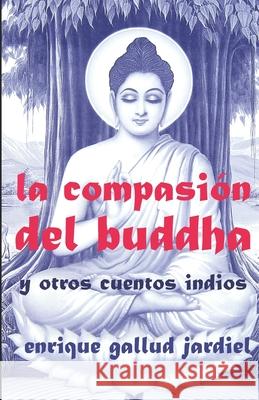 la compasión del buddha

y otros cuentos indios

enrique gallud jardiel

Kraina Książek